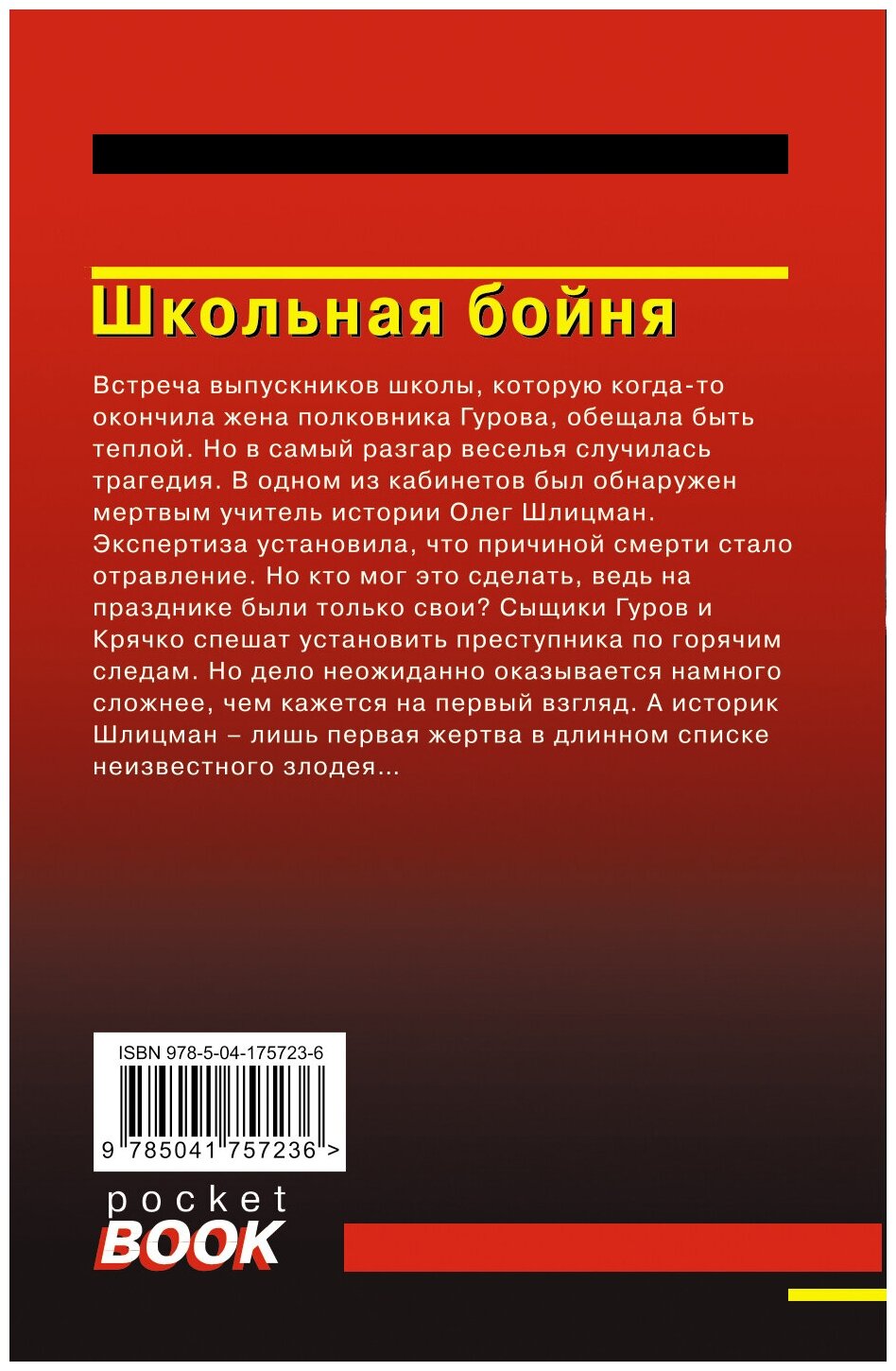 Школьная бойня

Встреча выпускников школы, которую когда-то окончила жена полковника Гурова, обещала быть теплой. Но в самый разгар веселья случилась трагедия. В одном из кабинетов был обнаружен мертвым учитель истории Олег Шлицман. Экспертиза установила, что причиной смерти стало отравление. Но кто мог это сделать, ведь на празднике были только свои? Сыщики Гуров и Крячко спешат установить преступника по горячим следам. Но дело неожиданно оказывается намного сложнее, чем кажется на первый взгляд. А историк Шлицман – лишь первая жертва в длинном списке неизвестного злодея...

ISBN 978-5-04-175723-6

9 785041 757236 >

pocket
BOOK